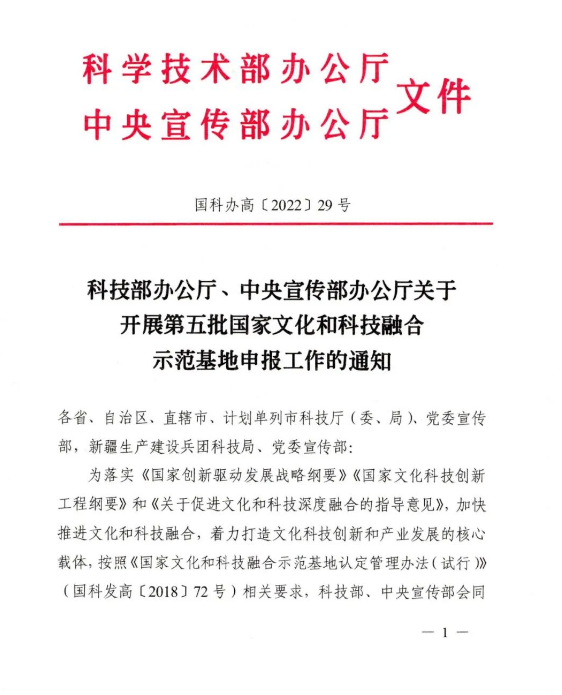 科学技术部办公厅
中央宣传部办公厅
文件

国科办高〔2022〕29号

科技部办公厅、中央宣传部办公厅关于开展第五批国家文化和科技融合示范基地申报工作的通知

各省、自治区、直辖市、计划单列市科技厅（委、局）、党委宣传部，新疆生产建设兵团科技局、党委宣传部：

为落实《国家创新驱动发展战略纲要》《国家文化科技创新工程纲要》和《关于促进文化和科技深度融合的指导意见》，加快推进文化和科技融合，着力打造文化科技创新和产业发展的核心载体，按照《国家文化和科技融合示范基地认定管理办法（试行）》（国科发高〔2018〕72号）相关要求，科技部、中央宣传部会同

— 1 —